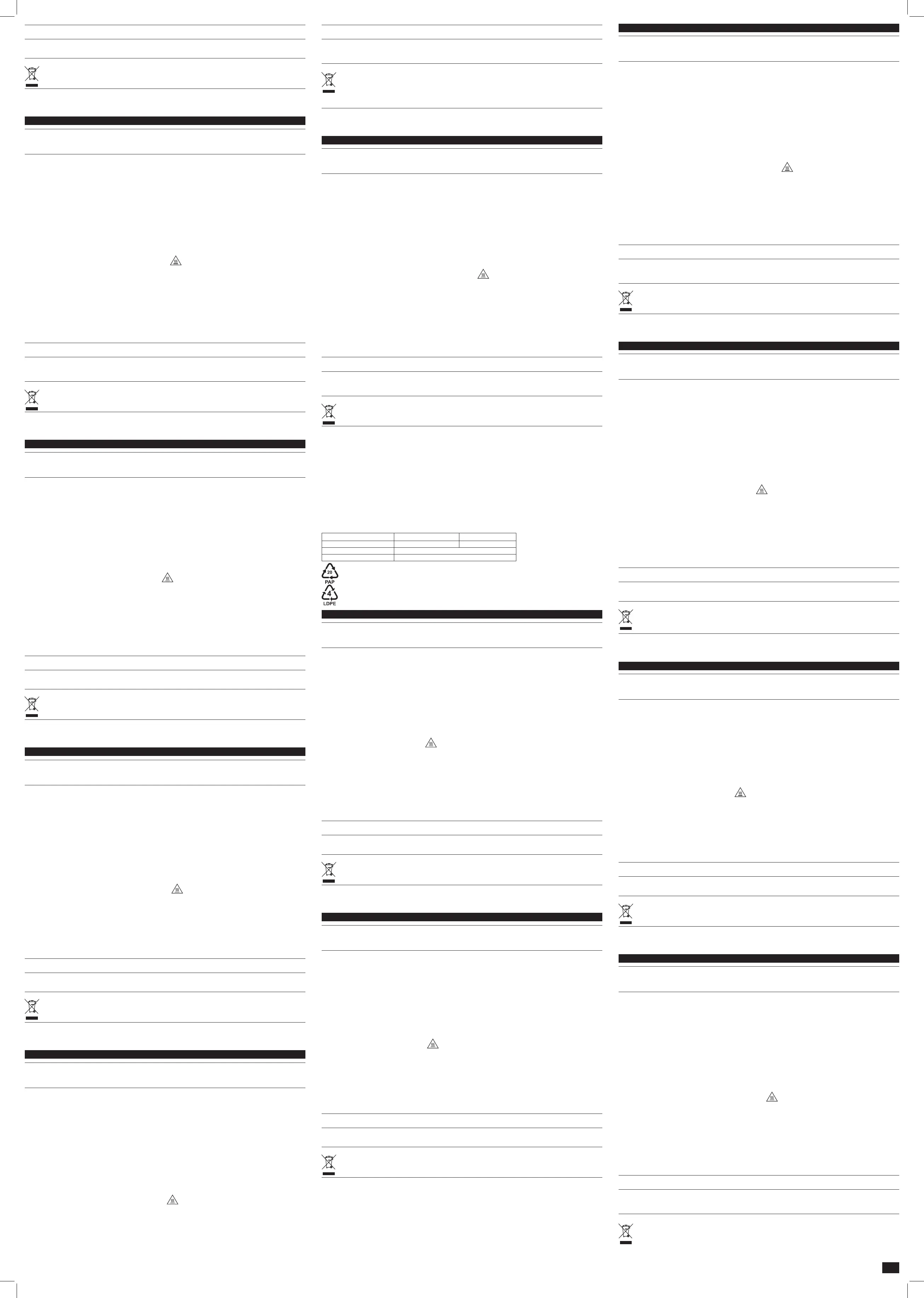 20
PAP

4
LDPE